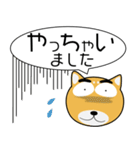 やっちゃい
ました